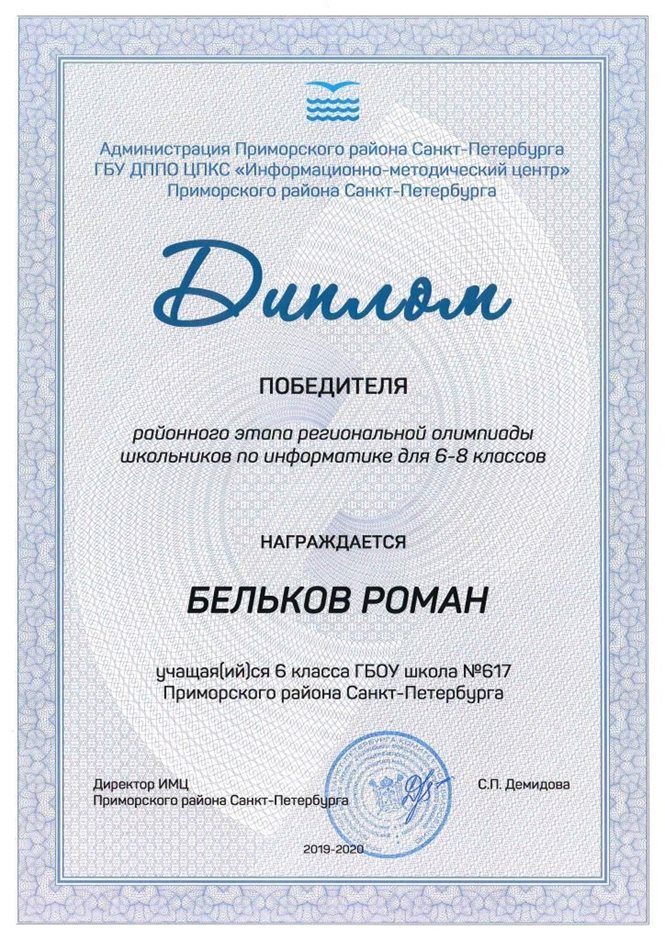 Администрация Приморского района Санкт-Петербурга
ГБУ ДППО ЦПКС «Информационно-методический центр»
Приморского района Санкт-Петербурга

Диплом

ПОБЕДИТЕЛЯ

районного этапа региональной олимпиады школьников по информатике для 6-8 классов

НАГРАЖДАЕТСЯ

БЕЛЬКОВ РОМАН

учащая(ий)ся 6 класса ГБОУ школа №617
Приморского района Санкт-Петербурга

Директор ИМЦ
Приморского района Санкт-Петербурга

С.П. Демидова

2019-2020